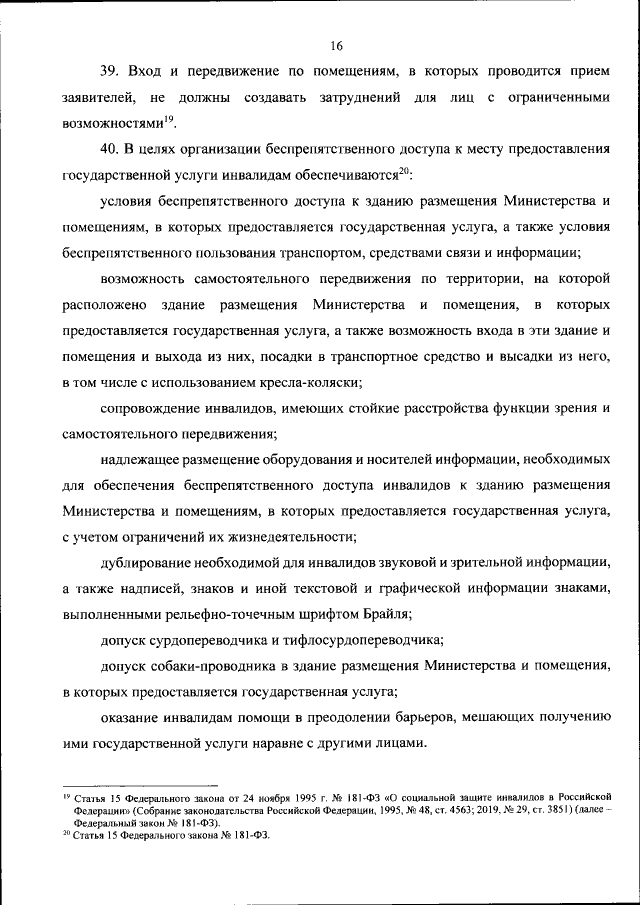 16

39. Вход и передвижение по помещениям, в которых проводится прием заявителей, не должны создавать затруднений для лиц с ограниченными возможностями$^{19}$.

40. В целях организации беспрепятственного доступа к месту предоставления государственной услуги инвалидам обеспечиваются$^{20}$:

условия беспрепятственного доступа к зданию размещения Министерства и помещениям, в которых предоставляется государственная услуга, а также условия беспрепятственного пользования транспортом, средствами связи и информации;

возможность самостоятельного передвижения по территории, на которой расположено здание размещения Министерства и помещения, в которых предоставляется государственная услуга, а также возможность входа в эти здание и помещения и выхода из них, посадки в транспортное средство и высадки из него, в том числе с использованием кресла-коляски;

сопровождение инвалидов, имеющих стойкие расстройства функции зрения и самостоятельного передвижения;

надлежащее размещение оборудования и носителей информации, необходимых для обеспечения беспрепятственного доступа инвалидов к зданию размещения Министерства и помещениям, в которых предоставляется государственная услуга, с учетом ограничений их жизнедеятельности;

дублирование необходимой для инвалидов звуковой и зрительной информации, а также надписей, знаков и иной текстовой и графической информации знаками, выполненными рельефно-точечным шрифтом Брайля;

допуск сурдопереводчика и тифлосурдопереводчика;

допуск собаки-проводника в здание размещения Министерства и помещения, в которых предоставляется государственная услуга;

оказание инвалидам помощи в преодолении барьеров, мешающих получению ими государственной услуги наравне с другими лицами.

$^{19}$ Статья 15 Федерального закона от 24 ноября 1995 г. № 181-ФЗ «О социальной защите инвалидов в Российской Федерации» (Собрание законодательства Российской Федерации, 1995, № 48, ст. 4563; 2019, № 29, ст. 3851) (далее – Федеральный закон № 181-ФЗ).
$^{20}$ Статья 15 Федерального закона № 181-ФЗ.